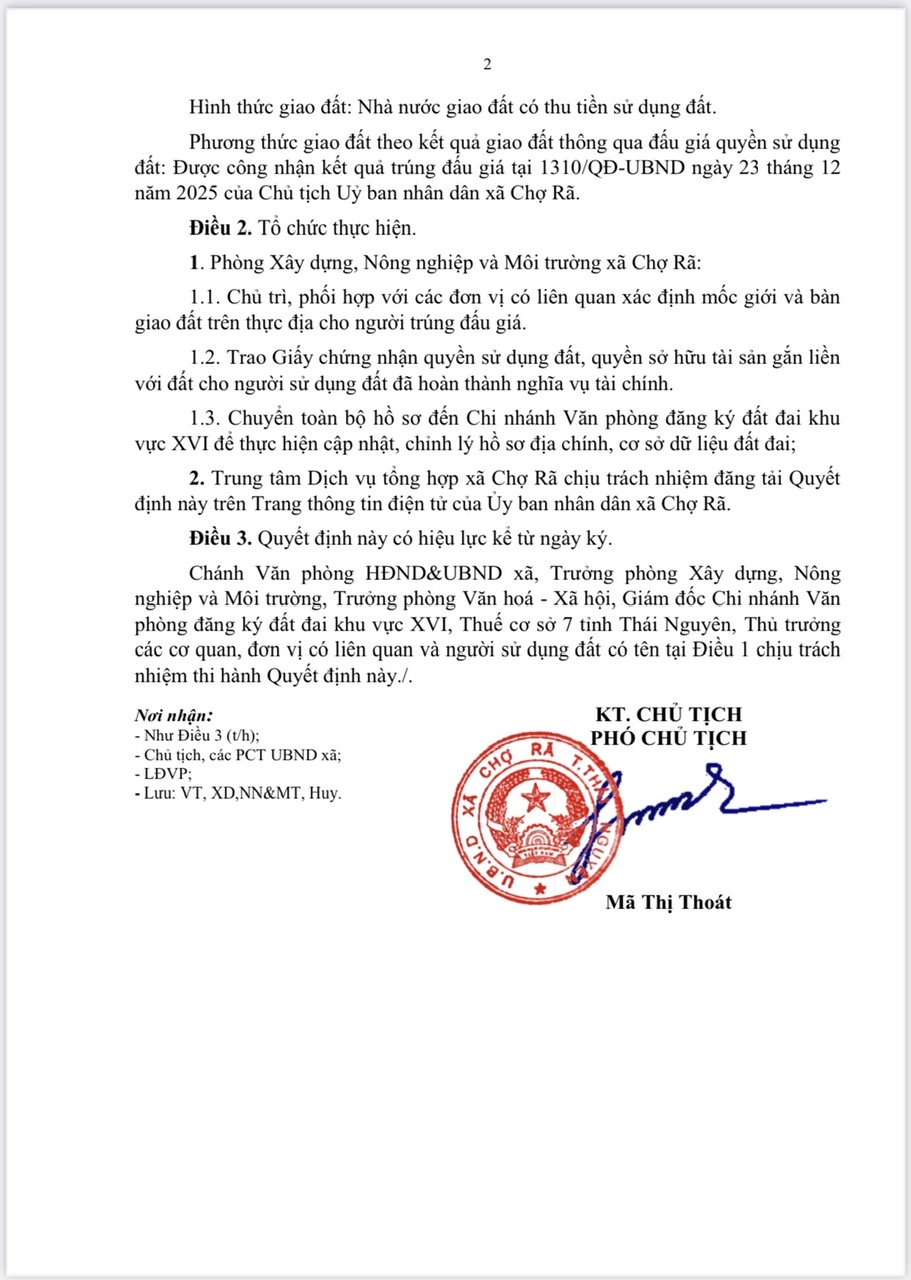 2

Hình thức giao đất: Nhà nước giao đất có thu tiền sử dụng đất.

Phương thức giao đất theo kết quả giao đất thông qua đấu giá quyền sử dụng đất: Được công nhận kết quả trúng đấu giá tại 1310/QĐ-UBND ngày 23 tháng 12 năm 2025 của Chủ tịch Uỷ ban nhân dân xã Chợ Rã.

Điều 2. Tổ chức thực hiện.

1. Phòng Xây dựng, Nông nghiệp và Môi trường xã Chợ Rã:

1.1. Chủ trì, phối hợp với các đơn vị có liên quan xác định mốc giới và bàn giao đất trên thực địa cho người trúng đấu giá.

1.2. Trao Giấy chứng nhận quyền sử dụng đất, quyền sở hữu tài sản gắn liền với đất cho người sử dụng đất đã hoàn thành nghĩa vụ tài chính.

1.3. Chuyển toàn bộ hồ sơ đến Chi nhánh Văn phòng đăng ký đất đai khu vực XVI để thực hiện cập nhật, chỉnh lý hồ sơ địa chính, cơ sở dữ liệu đất đai;

2. Trung tâm Dịch vụ tổng hợp xã Chợ Rã chịu trách nhiệm đăng tải Quyết định này trên Trang thông tin điện tử của Ủy ban nhân dân xã Chợ Rã.

Điều 3. Quyết định này có hiệu lực kể từ ngày ký.

Chánh Văn phòng HĐND&UBND xã, Trưởng phòng Xây dựng, Nông nghiệp và Môi trường, Trưởng phòng Văn hoá - Xã hội, Giám đốc Chi nhánh Văn phòng đăng ký đất đai khu vực XVI, Thuế cơ sở 7 tỉnh Thái Nguyên, Thủ trưởng các cơ quan, đơn vị có liên quan và người sử dụng đất có tên tại Điều 1 chịu trách nhiệm thi hành Quyết định này./.

Nơi nhận:
- Như Điều 3 (t/h);
- Chủ tịch, các PCT UBND xã;
- LĐVP;
- Lưu: VT, XD,NN&MT, Huy.

KT. CHỦ TỊCH
PHÓ CHỦ TỊCH

U.B.N.D XÃ CHỢ RÃ T.THÁI NGUYÊN

Mã Thị Thoát